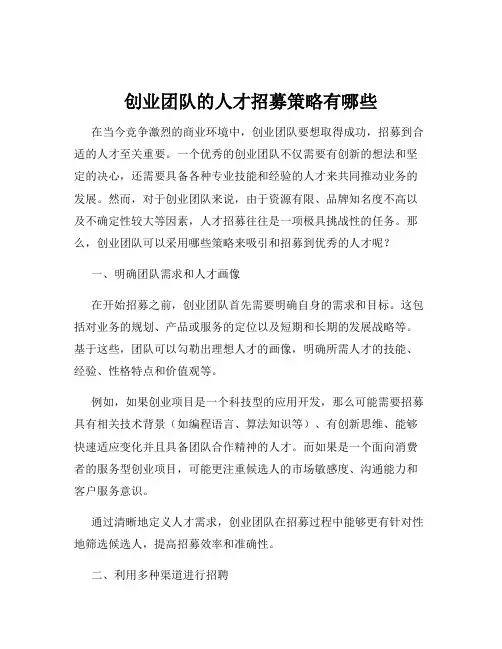 创业团队的人才招募策略有哪些

在当今竞争激烈的商业环境中，创业团队要想取得成功，招募到合适的人才至关重要。一个优秀的创业团队不仅需要有创新的想法和坚定的决心，还需要具备各种专业技能和经验的人才来共同推动业务的发展。然而，对于创业团队来说，由于资源有限、品牌知名度不高以及不确定性较大等因素，人才招募往往是一项极具挑战性的任务。那么，创业团队可以采用哪些策略来吸引和招募到优秀的人才呢？

一、明确团队需求和人才画像

在开始招募之前，创业团队首先需要明确自身的需求和目标。这包括对业务的规划、产品或服务的定位以及短期和长期的发展战略等。基于这些，团队可以勾勒出理想人才的画像，明确所需人才的技能、经验、性格特点和价值观等。

例如，如果创业项目是一个科技型的应用开发，那么可能需要招募具有相关技术背景（如编程语言、算法知识等）、有创新思维、能够快速适应变化并且具备团队合作精神的人才。而如果是一个面向消费者的服务型创业项目，可能更注重候选人的市场敏感度、沟通能力和客户服务意识。

通过清晰地定义人才需求，创业团队在招募过程中能够更有针对性地筛选候选人，提高招募效率和准确性。

二、利用多种渠道进行招聘